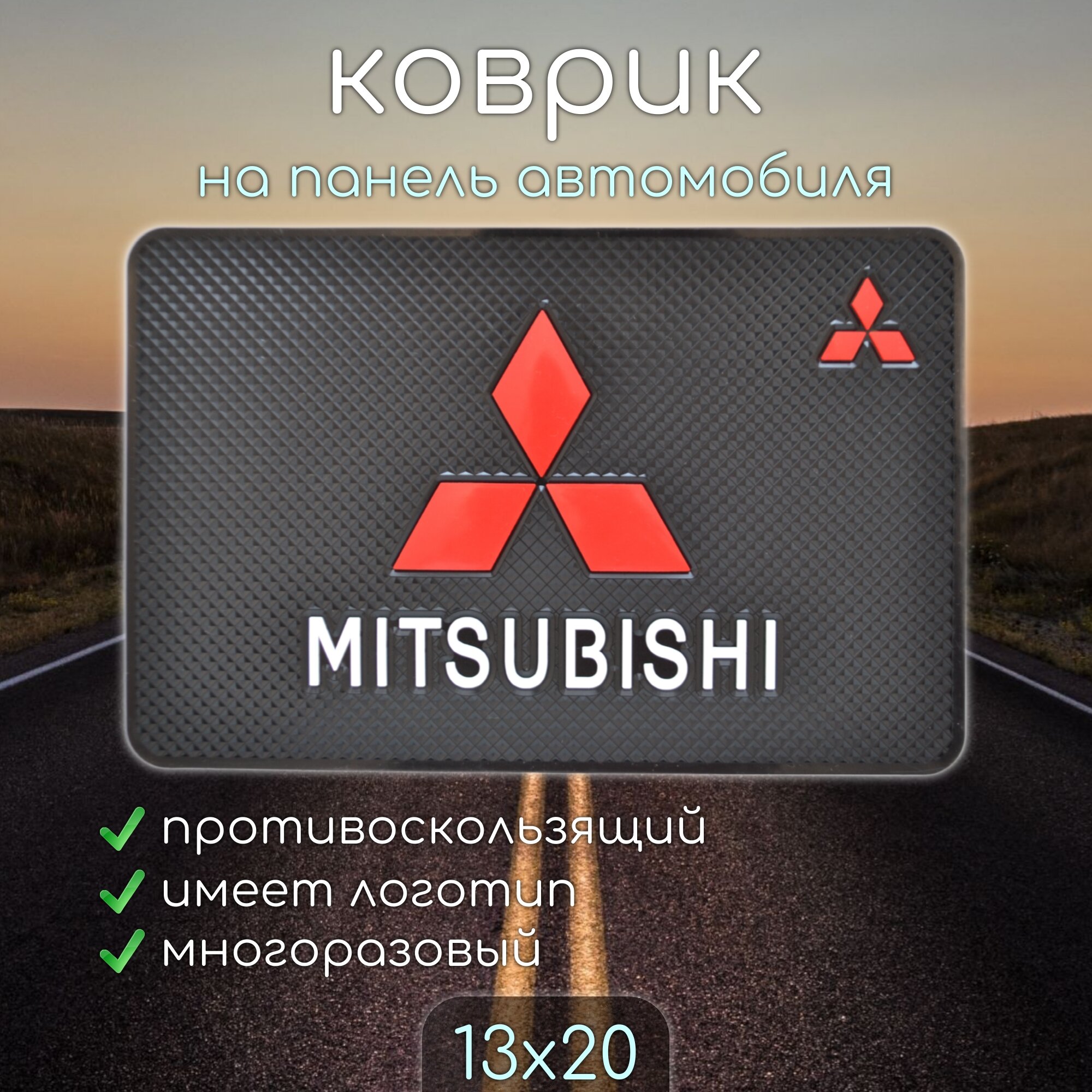 коврик

на панель автомобиля

MITSUBISHI

противоскользящий
имеет логотип
многоразовый

13x20